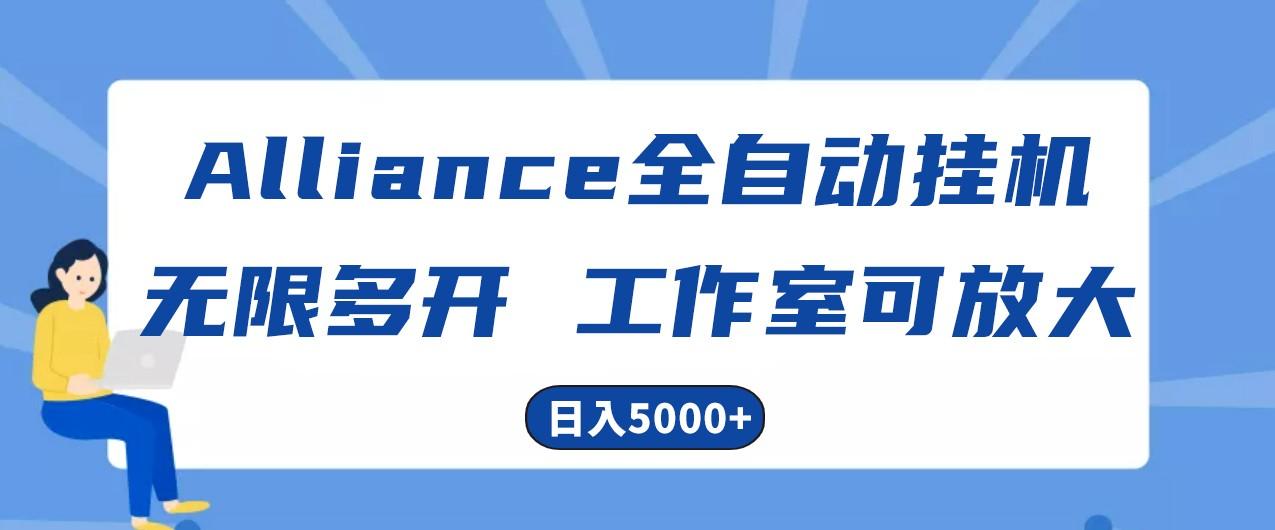 Alliance全自动挂机

无限多开 工作室可放大

日入5000+